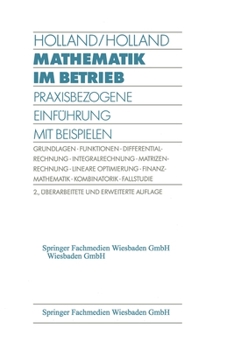 HOLLAND/HOLLAND

MATHEMATIK IM BETRIEB

PRAXISBEZOGENE EINFÜHRUNG MIT BEISPIELEN

GRUNDLAGEN · FUNKTIONEN · DIFFERENTIALRECHNUNG · INTEGRALRECHNUNG · MATRIZENRECHNUNG · LINEARE OPTIMIERUNG · FINANZMATHEMATIK · KOMBINATORIK · FALLSTUDIE

2., ÜBERARBEITETE UND ERWEITERTE AUFLAGE

Springer Fachmedien Wiesbaden GmbH
Wiesbaden GmbH

Springer Fachmedien Wiesbaden GmbH